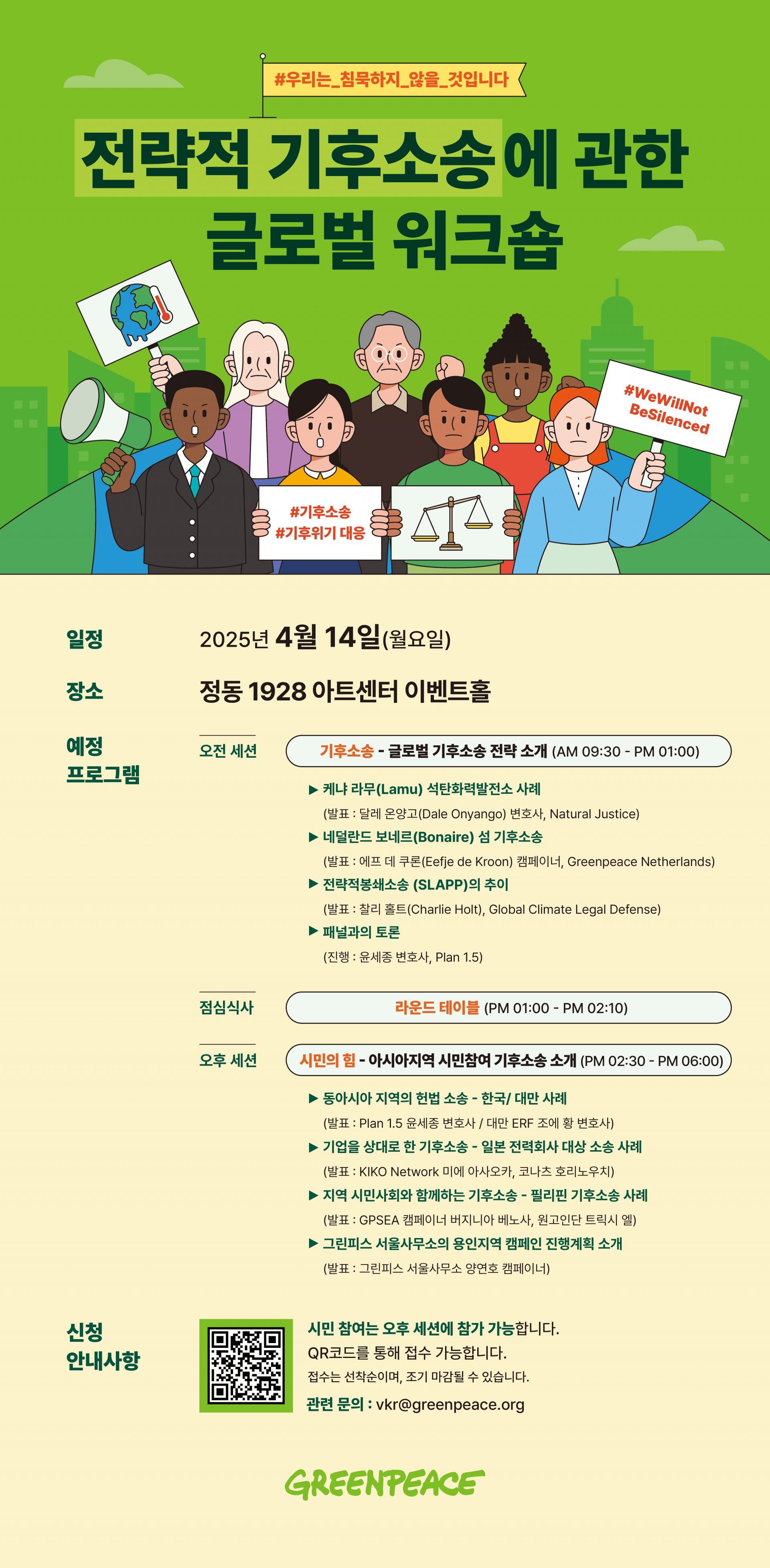 #우리는_침묵하지_않을_것입니다

전략적 기후소송에 관한 글로벌 워크숍

#WeWillNot BeSilenced

#기후소송 #기후위기 대응

일정 2025년 4월 14일(월요일)

장소 정동 1928 아트센터 이벤트홀

예정 프로그램

오전 세션 기후소송 - 글로벌 기후소송 전략 소개 (AM 09:30 - PM 01:00)

▶ 케냐 라무(Lamu) 석탄화력발전소 사례
(발표 : 달레 온양고(Dale Onyango) 변호사, Natural Justice)
▶ 네덜란드 보네르(Bonaire) 섬 기후소송
(발표 : 에프 데 쿠론(Eefje de Kroon) 캠페이너, Greenpeace Netherlands)
▶ 전략적봉쇄소송 (SLAPP)의 추이
(발표 : 찰리 홀트(Charlie Holt), Global Climate Legal Defense)
▶ 패널과의 토론
(진행 : 윤세종 변호사, Plan 1.5)

점심식사 라운드 테이블 (PM 01:00 - PM 02:10)

오후 세션 시민의 힘 - 아시아지역 시민참여 기후소송 소개 (PM 02:30 - PM 06:00)

▶ 동아시아 지역의 헌법 소송 - 한국/ 대만 사례
(발표 : Plan 1.5 윤세종 변호사 / 대만 ERF 조에 황 변호사)
▶ 기업을 상대로 한 기후소송 - 일본 전력회사 대상 소송 사례
(발표 : KIKO Network 미에 아사오카, 코나츠 호리노우치)
▶ 지역 시민사회와 함께하는 기후소송 - 필리핀 기후소송 사례
(발표 : GPSEA 캠페이너 버지니아 베노사, 원고인단 트릭시 엘)
▶ 그린피스 서울사무소의 용인지역 캠페인 진행계획 소개
(발표 : 그린피스 서울사무소 양연호 캠페이너)

신청 안내사항

시민 참여는 오후 세션에 참가 가능합니다.
QR코드를 통해 접수 가능합니다.
접수는 선착순이며, 조기 마감될 수 있습니다.
관련 문의 : vkr@greenpeace.org

GREENPEACE